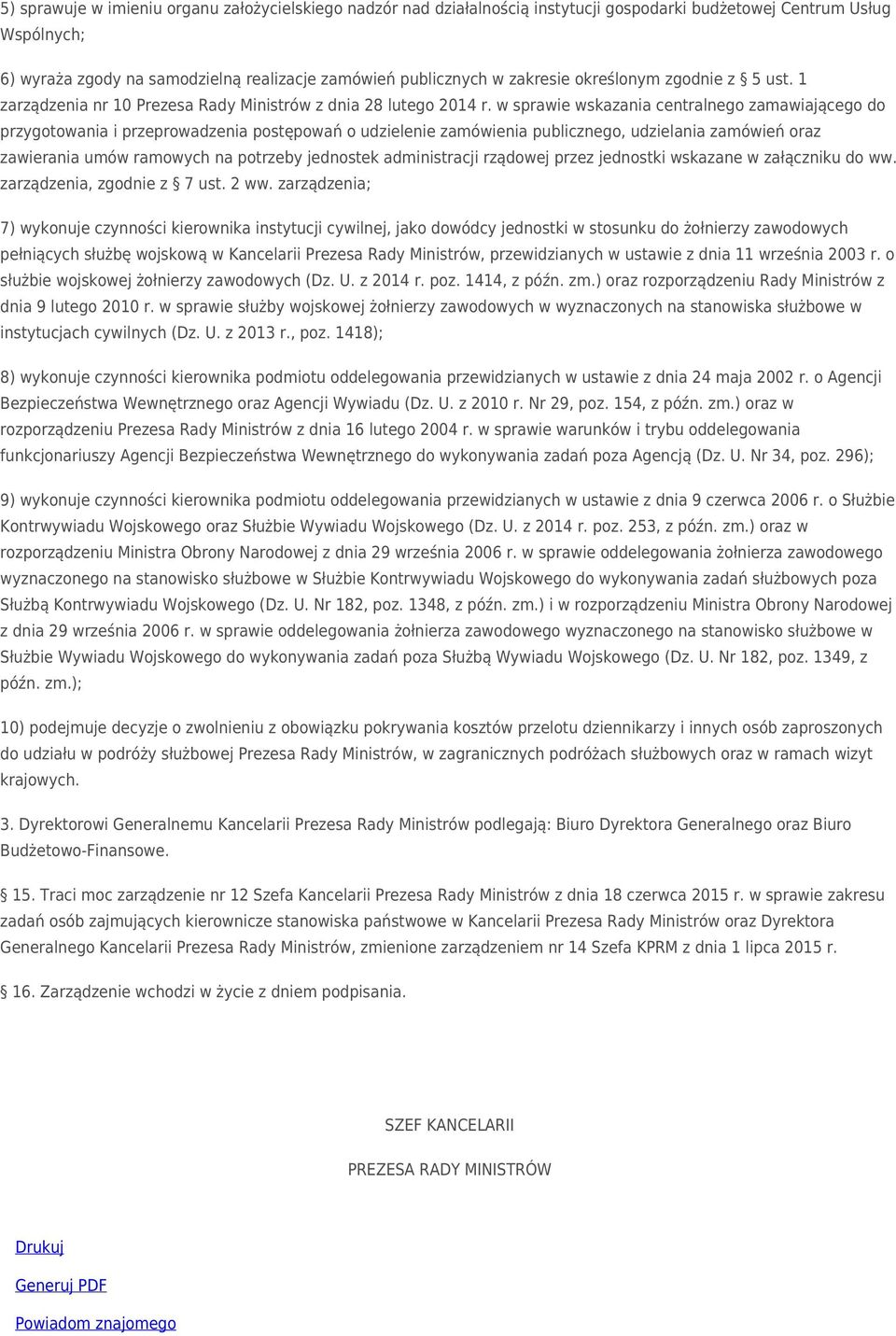 5) sprawuje w imieniu organu założycielskiego nadzór nad działalnością instytucji gospodarki budżetowej Centrum Usług Wspólnych;

6) wyraża zgody na samodzielną realizacje zamówień publicznych w zakresie określonym zgodnie z § 5 ust. 1 zarządzenia nr 10 Prezesa Rady Ministrów z dnia 28 lutego 2014 r. w sprawie wskazania centralnego zamawiającego do przygotowania i przeprowadzenia postępowań o udzielenie zamówienia publicznego, udzielania zamówień oraz zawierania umów ramowych na potrzeby jednostek administracji rządowej przez jednostki wskazane w załączniku do ww. zarządzenia, zgodnie z § 7 ust. 2 ww. zarządzenia;

7) wykonuje czynności kierownika instytucji cywilnej, jako dowódcy jednostki w stosunku do żołnierzy zawodowych pełniących służbę wojskową w Kancelarii Prezesa Rady Ministrów, przewidzianych w ustawie z dnia 11 września 2003 r. o służbie wojskowej żołnierzy zawodowych (Dz. U. z 2014 r. poz. 1414, z późn. zm.) oraz rozporządzeniu Rady Ministrów z dnia 9 lutego 2010 r. w sprawie służby wojskowej żołnierzy zawodowych w wyznaczonych na stanowiska służbowe w instytucjach cywilnych (Dz. U. z 2013 r., poz. 1418);

8) wykonuje czynności kierownika podmiotu oddelegowania przewidzianych w ustawie z dnia 24 maja 2002 r. o Agencji Bezpieczeństwa Wewnętrznego oraz Agencji Wywiadu (Dz. U. z 2010 r. Nr 29, poz. 154, z późn. zm.) oraz w rozporządzeniu Prezesa Rady Ministrów z dnia 16 lutego 2004 r. w sprawie warunków i trybu oddelegowania funkcjonariuszy Agencji Bezpieczeństwa Wewnętrznego do wykonywania zadań poza Agencją (Dz. U. Nr 34, poz. 296);

9) wykonuje czynności kierownika podmiotu oddelegowania przewidzianych w ustawie z dnia 9 czerwca 2006 r. o Służbie Kontrwywiadu Wojskowego oraz Służbie Wywiadu Wojskowego (Dz. U. z 2014 r. poz. 253, z późn. zm.) oraz w rozporządzeniu Ministra Obrony Narodowej z dnia 29 września 2006 r. w sprawie oddelegowania żołnierza zawodowego wyznaczonego na stanowisko służbowe w Służbie Kontrwywiadu Wojskowego do wykonywania zadań służbowych poza Służbą Kontrwywiadu Wojskowego (Dz. U. Nr 182, poz. 1348, z późn. zm.) i w rozporządzeniu Ministra Obrony Narodowej z dnia 29 września 2006 r. w sprawie oddelegowania żołnierza zawodowego wyznaczonego na stanowisko służbowe w Służbie Wywiadu Wojskowego do wykonywania zadań poza Służbą Wywiadu Wojskowego (Dz. U. Nr 182, poz. 1349, z późn. zm.);

10) podejmuje decyzje o zwolnieniu z obowiązku pokrywania kosztów przelotu dziennikarzy i innych osób zaproszonych do udziału w podróży służbowej Prezesa Rady Ministrów, w zagranicznych podróżach służbowych oraz w ramach wizyt krajowych.

3. Dyrektorowi Generalnemu Kancelarii Prezesa Rady Ministrów podlegają: Biuro Dyrektora Generalnego oraz Biuro Budżetowo-Finansowe.

§ 15. Traci moc zarządzenie nr 12 Szefa Kancelarii Prezesa Rady Ministrów z dnia 18 czerwca 2015 r. w sprawie zakresu zadań osób zajmujących kierownicze stanowiska państwowe w Kancelarii Prezesa Rady Ministrów oraz Dyrektora Generalnego Kancelarii Prezesa Rady Ministrów, zmienione zarządzeniem nr 14 Szefa KPRM z dnia 1 lipca 2015 r.

§ 16. Zarządzenie wchodzi w życie z dniem podpisania.

SZEF KANCELARII

PREZESA RADY MINISTRÓW

Drukuj

Generuj PDF

Powiadom znajomego